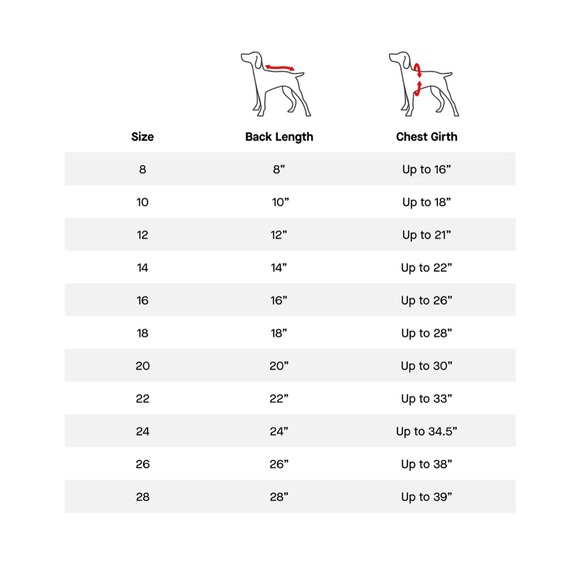 | Size | Back Length | Chest Girth |
|---|---|---|
| 8 | 8” | Up to 16” |
| 10 | 10” | Up to 18” |
| 12 | 12” | Up to 21” |
| 14 | 14” | Up to 22” |
| 16 | 16” | Up to 26” |
| 18 | 18” | Up to 28” |
| 20 | 20” | Up to 30” |
| 22 | 22” | Up to 33” |
| 24 | 24” | Up to 34.5” |
| 26 | 26” | Up to 38” |
| 28 | 28” | Up to 39” |